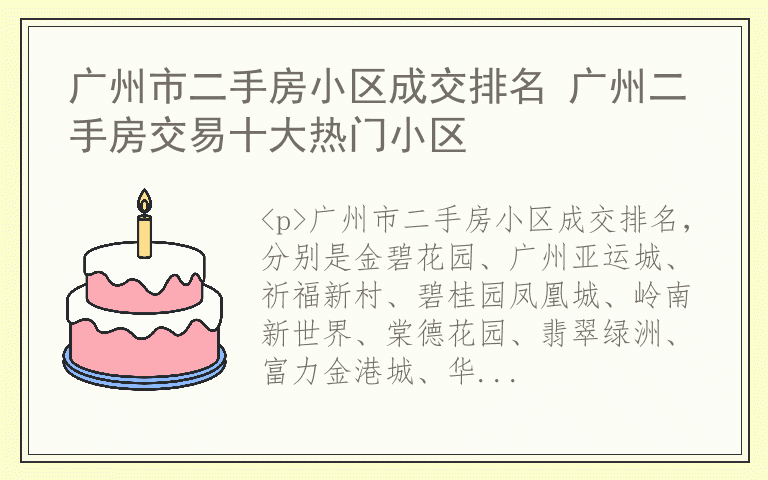 广州市二手房小区成交排名 广州二手房交易十大热门小区

<p>广州市二手房小区成交排名，分别是金碧花园、广州亚运城、祈福新村、碧桂园凤凰城、岭南新世界、棠德花园、翡翠绿洲、富力金港城、华...